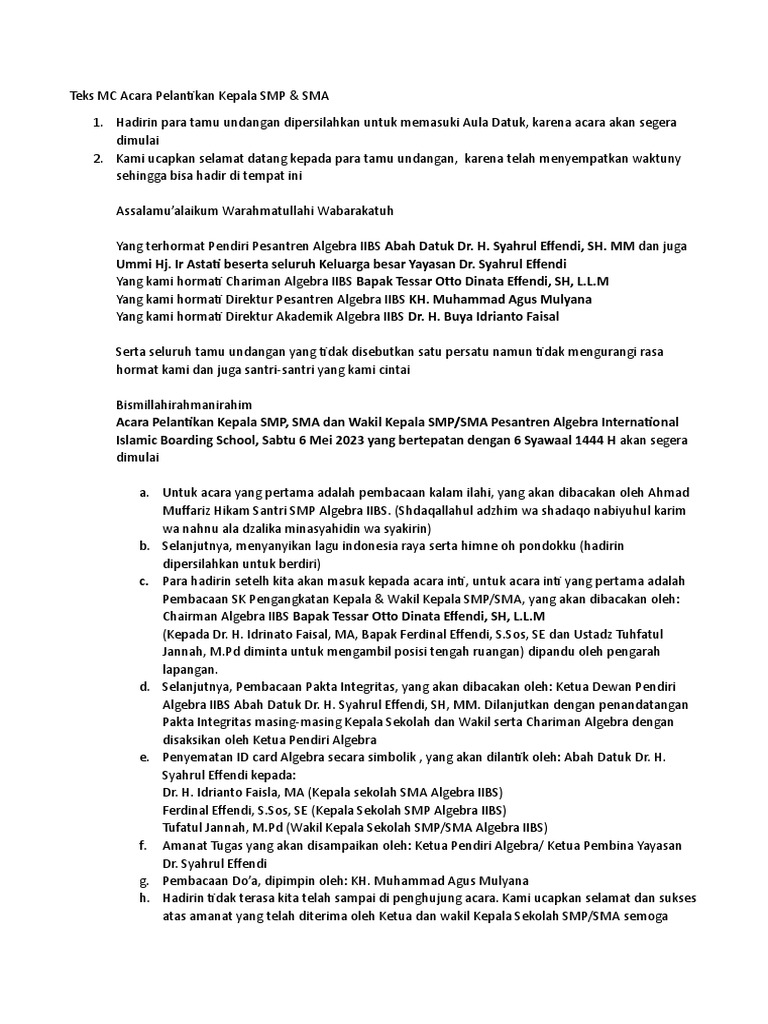 Teks MC Acara Pelantikan Kepala SMP & SMA

1. Hadirin para tamu undangan dipersilahkan untuk memasuki Aula Datuk, karena acara akan segera dimulai
2. Kami ucapkan selamat datang kepada para tamu undangan, karena telah menyempatkan waktuny sehingga bisa hadir di tempat ini

Assalamu'alaikum Warahmatullahi Wabarakatuh

Yang terhormat Pendiri Pesantren Algebra IIBS Abah Datuk Dr. H. Syahrul Effendi, SH. MM dan juga Ummi Hj. Ir Astati beserta seluruh Keluarga besar Yayasan Dr. Syahrul Effendi
Yang kami hormati Chariman Algebra IIBS Bapak Tessar Otto Dinata Effendi, SH, L.L.M
Yang kami hormati Direktur Pesantren Algebra IIBS KH. Muhammad Agus Mulyana
Yang kami hormati Direktur Akademik Algebra IIBS Dr. H. Buya Idrianto Faisal

Serta seluruh tamu undangan yang tidak disebutkan satu persatu namun tidak mengurangi rasa hormat kami dan juga santri-santri yang kami cintai

Bismillahirahmanirahim
Acara Pelantikan Kepala SMP, SMA dan Wakil Kepala SMP/SMA Pesantren Algebra International Islamic Boarding School, Sabtu 6 Mei 2023 yang bertepatan dengan 6 Syawaal 1444 H akan segera dimulai

a. Untuk acara yang pertama adalah pembacaan kalam ilahi, yang akan dibacakan oleh Ahmad Muffariz Hikam Santri SMP Algebra IIBS. (Shdaqallahul adzhim wa shadaqo nabiyuhul karim wa nahnu ala dzalika minasyahidin wa syakirin)
b. Selanjutnya, menyanyikan lagu indonesia raya serta himne oh pondokku (hadirin dipersilahkan untuk berdiri)
c. Para hadirin setelh kita akan masuk kepada acara inti, untuk acara inti yang pertama adalah Pembacaan SK Pengangkatan Kepala & Wakil Kepala SMP/SMA, yang akan dibacakan oleh: Chairman Algebra IIBS Bapak Tessar Otto Dinata Effendi, SH, L.L.M
(Kepada Dr. H. Idrinato Faisal, MA, Bapak Ferdinal Effendi, S.Sos, SE dan Ustadz Tuhfatul Jannah, M.Pd diminta untuk mengambil posisi tengah ruangan) dipandu oleh pengarah lapangan.
d. Selanjutnya, Pembacaan Pakta Integritas, yang akan dibacakan oleh: Ketua Dewan Pendiri Algebra IIBS Abah Datuk Dr. H. Syahrul Effendi, SH, MM. Dilanjutkan dengan penandatangan Pakta Integritas masing-masing Kepala Sekolah dan Wakil serta Chariman Algebra dengan disaksikan oleh Ketua Pendiri Algebra
e. Penyematan ID card Algebra secara simbolik , yang akan dilantik oleh: Abah Datuk Dr. H. Syahrul Effendi kepada:
Dr. H. Idrianto Faisla, MA (Kepala sekolah SMA Algebra IIBS)
Ferdinal Effendi, S.Sos, SE (Kepala Sekolah SMP Algebra IIBS)
Tufatul Jannah, M.Pd (Wakil Kepala Sekolah SMP/SMA Algebra IIBS)
f. Amanat Tugas yang akan disampaikan oleh: Ketua Pendiri Algebra/ Ketua Pembina Yayasan Dr. Syahrul Effendi
g. Pembacaan Do'a, dipimpin oleh: KH. Muhammad Agus Mulyana
h. Hadirin tidak terasa kita telah sampai di penghujung acara. Kami ucapkan selamat dan sukses atas amanat yang telah diterima oleh Ketua dan wakil Kepala Sekolah SMP/SMA semoga